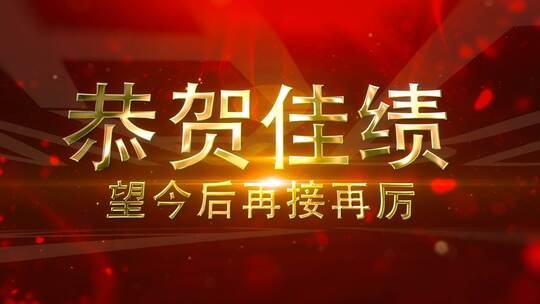 恭贺佳绩

望今后再接再厉